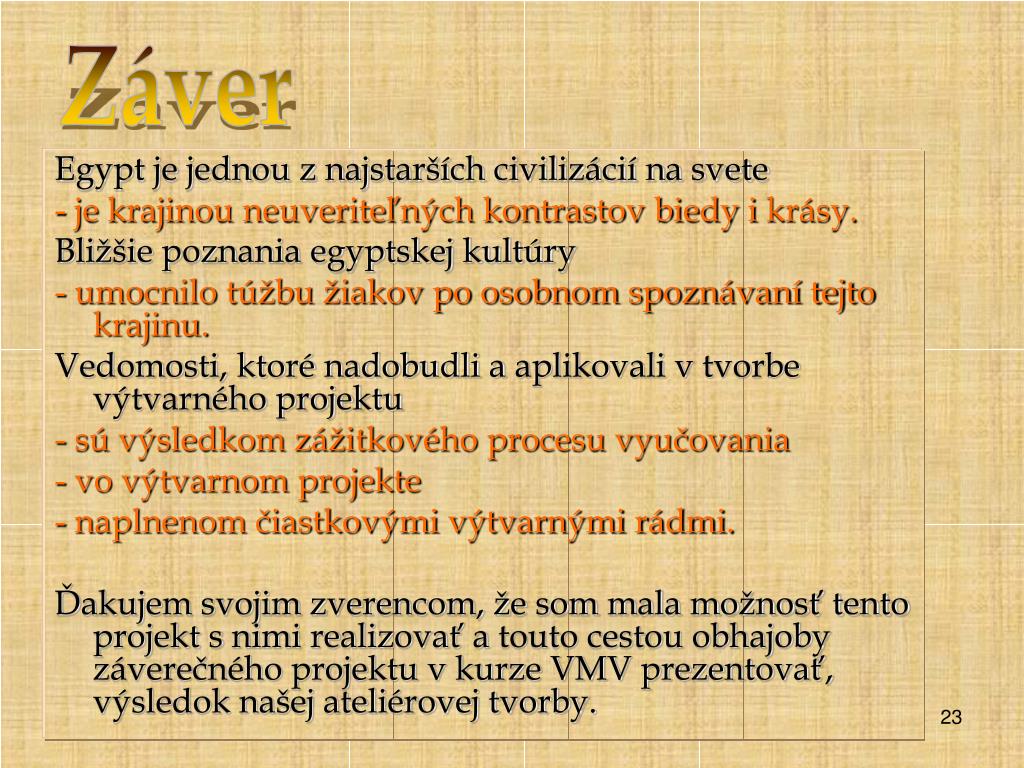 Záver

Egypt je jednou z najstarších civilizácií na svete

- je krajinou neuveriteľných kontrastov biedy i krásy.

Bližšie poznania egyptskej kultúry

- umocnilo túžbu žiakov po osobnom spoznávaní tejto krajinu.

Vedomosti, ktoré nadobudli a aplikovali v tvorbe výtvarného projektu

- sú výsledkom zážitkového procesu vyučovania

- vo výtvarnom projekte

- naplnenom čiastkovými výtvarnými rádmi.

Ďakujem svojim zverencom, že som mala možnosť tento projekt s nimi realizovať a touto cestou obhajoby záverečného projektu v kurze VMV prezentovať, výsledok našej ateliérovej tvorby.

23